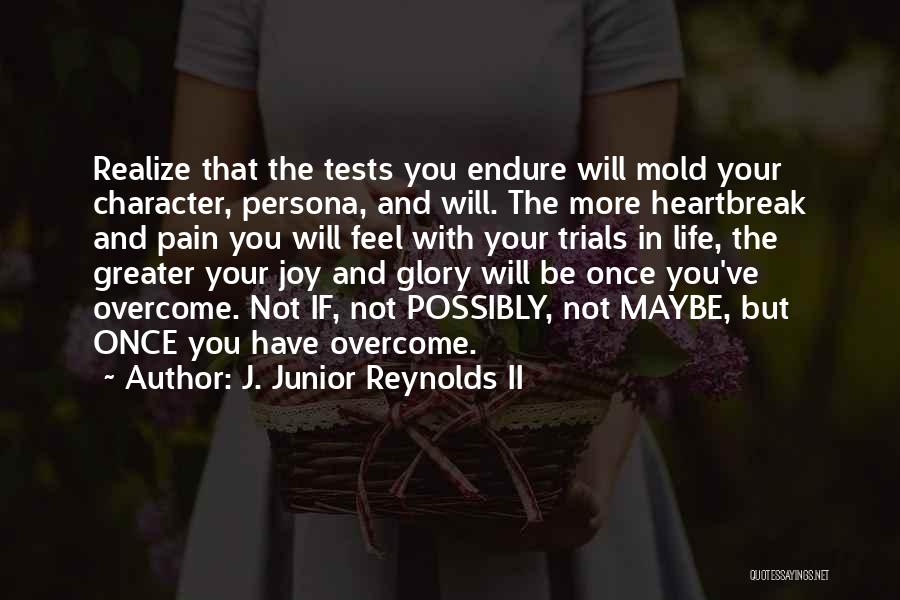 Realize that the tests you endure will mold your character, persona, and will. The more heartbreak and pain you will feel with your trials in life, the greater your joy and glory will be once you've overcome. Not IF, not POSSIBLY, not MAYBE, but ONCE you have overcome.

~ Author: J. Junior Reynolds II

QUOTESSAYINGS.NET